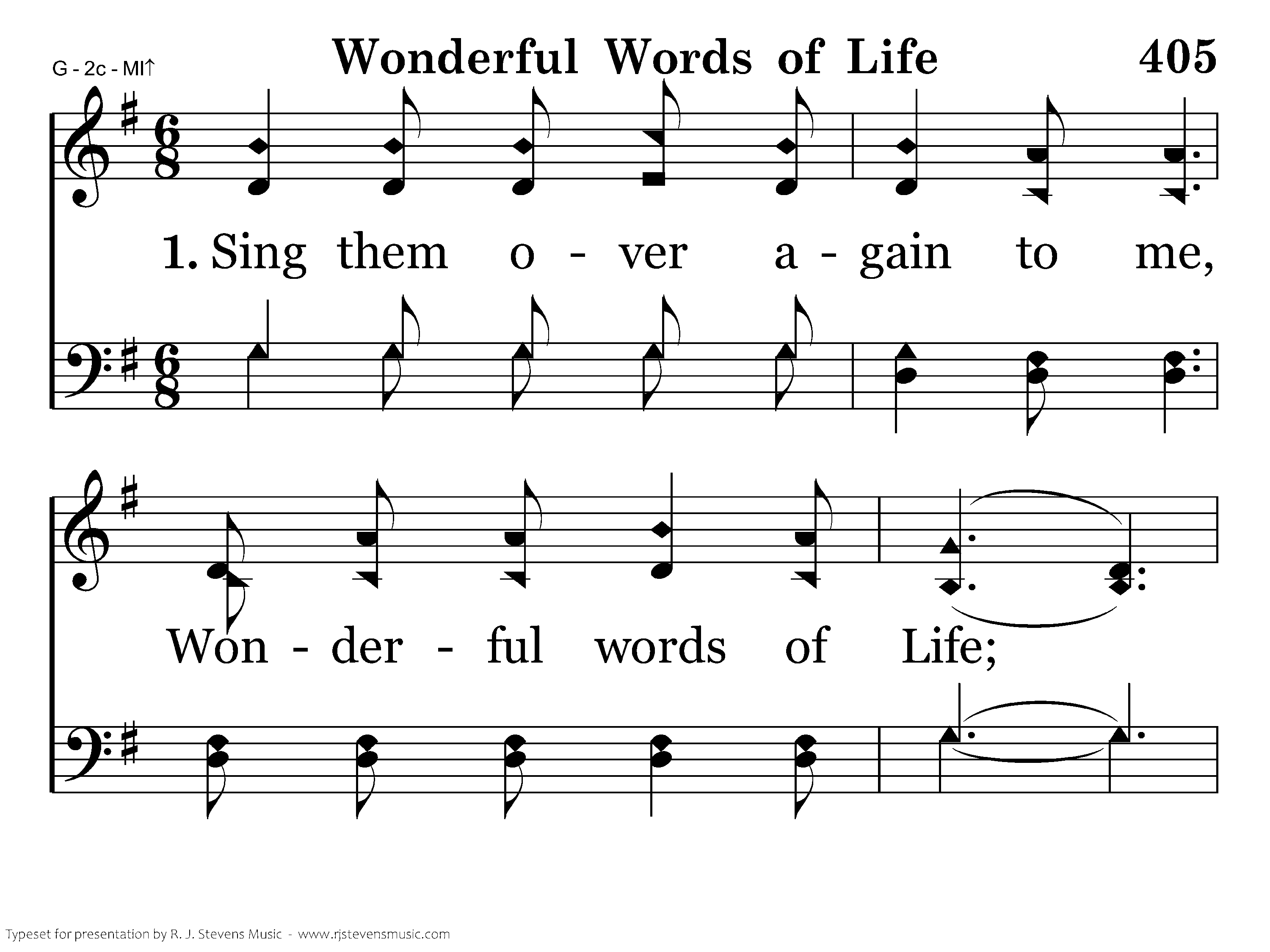 G - 2c - MI↑

Wonderful Words of Life

405

1. Sing them o - ver a - gain to me,

Won - der - ful words of Life;

Typeset for presentation by R. J. Stevens Music - www.rjstevensmusic.com